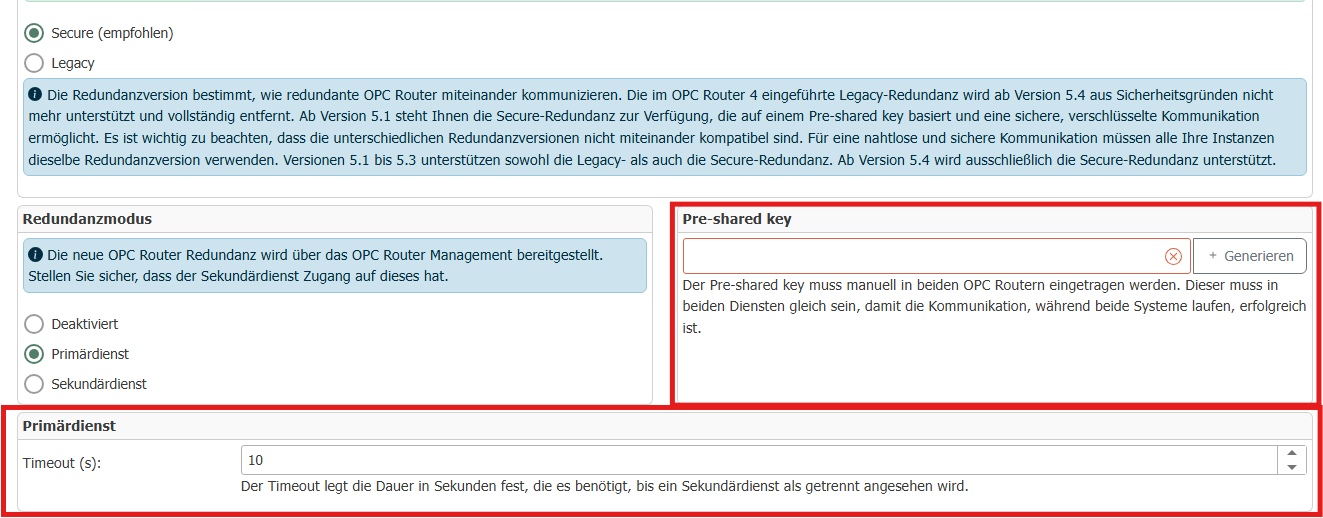 Secure (empfohlen)

Legacy

Die Redundanzversion bestimmt, wie redundante OPC Router miteinander kommunizieren. Die im OPC Router 4 eingeführte Legacy-Redundanz wird ab Version 5.4 aus Sicherheitsgründen nicht mehr unterstützt und vollständig entfernt. Ab Version 5.1 steht Ihnen die Secure-Redundanz zur Verfügung, die auf einem Pre-shared key basiert und eine sichere, verschlüsselte Kommunikation ermöglicht. Es ist wichtig zu beachten, dass die unterschiedlichen Redundanzversionen nicht miteinander kompatibel sind. Für eine nahtlose und sichere Kommunikation müssen alle Ihre Instanzen dieselbe Redundanzversion verwenden. Versionen 5.1 bis 5.3 unterstützen sowohl die Legacy- als auch die Secure-Redundanz. Ab Version 5.4 wird ausschließlich die Secure-Redundanz unterstützt.

Redundanzmodus

Die neue OPC Router Redundanz wird über das OPC Router Management bereitgestellt. Stellen Sie sicher, dass der Sekundärdienst Zugang auf dieses hat.

Deaktiviert

Primärdienst

Sekundärdienst

Pre-shared key

+ Generieren

Der Pre-shared key muss manuell in beiden OPC Routern eingetragen werden. Dieser muss in beiden Diensten gleich sein, damit die Kommunikation, während beide Systeme laufen, erfolgreich ist.

Primärdienst

Timeout (s):

10

Der Timeout legt die Dauer in Sekunden fest, die es benötigt, bis ein Sekundärdienst als getrennt angesehen wird.